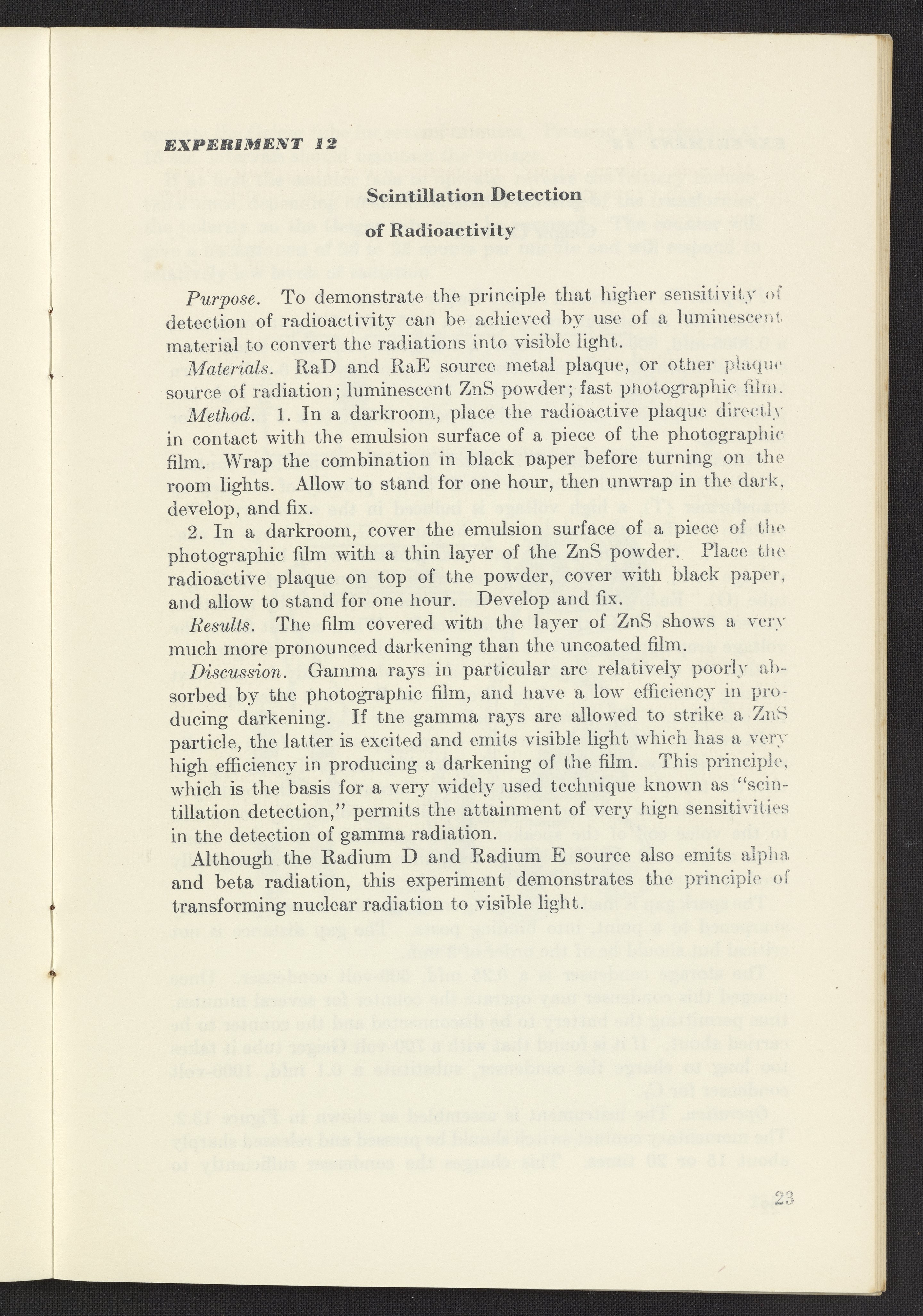 EXPERIMENT 12

Scintillation Detection of Radioactivity

Purpose. To demonstrate the principle that higher sensitivity of detection of radioactivity can be achieved by use of a luminescent material to convert the radiations into visible light.

Materials. RaD and RaE source metal plaque, or other plaque source of radiation; luminescent ZnS powder; fast photographic film.

Method. 1. In a darkroom, place the radioactive plaque directly in contact with the emulsion surface of a piece of the photographic film. Wrap the combination in black paper before turning on the room lights. Allow to stand for one hour, then unwrap in the dark, develop, and fix.

2. In a darkroom, cover the emulsion surface of a piece of the photographic film with a thin layer of the ZnS powder. Place the radioactive plaque on top of the powder, cover with black paper, and allow to stand for one hour. Develop and fix.

Results. The film covered with the layer of ZnS shows a very much more pronounced darkening than the uncoated film.

Discussion. Gamma rays in particular are relatively poorly absorbed by the photographic film, and have a low efficiency in producing darkening. If the gamma rays are allowed to strike a ZnS particle, the latter is excited and emits visible light which has a very high efficiency in producing a darkening of the film. This principle, which is the basis for a very widely used technique known as "scintillation detection," permits the attainment of very high sensitivities in the detection of gamma radiation.

Although the Radium D and Radium E source also emits alpha and beta radiation, this experiment demonstrates the principle of transforming nuclear radiation to visible light.

23